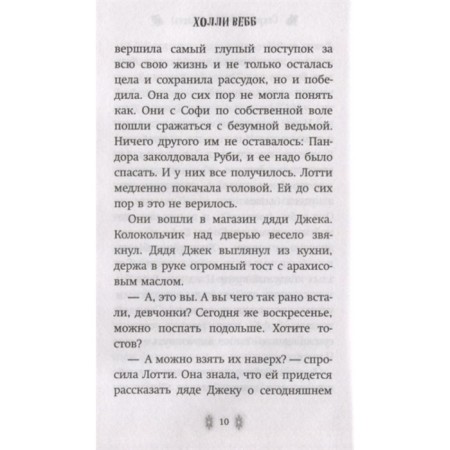 ХОЛЛИ ВЕББ

вершила самый глупый поступок за всю свою жизнь и не только осталась цела и сохранила рассудок, но и победила. Она до сих пор не могла понять как. Они с Софи по собственной воле пошли сражаться с безумной ведьмой. Ничего другого им не оставалось: Пандора заколдовала Руби, и ее надо было спасать. И у них все получилось. Лотти медленно покачала головой. Ей до сих пор в это не верилось.

Они вошли в магазин дяди Джека. Колокольчик над дверью весело звякнул. Дядя Джек выглянул из кухни, держа в руке огромный тост с арахисовым маслом.

— А, это вы. А вы чего так рано встали, девчонки? Сегодня же воскресенье, можно поспать подольше. Хотите тостов?

— А можно взять их наверх? — спросила Лотти. Она знала, что ей придется рассказать дяде Джеку о сегодняшнем

10